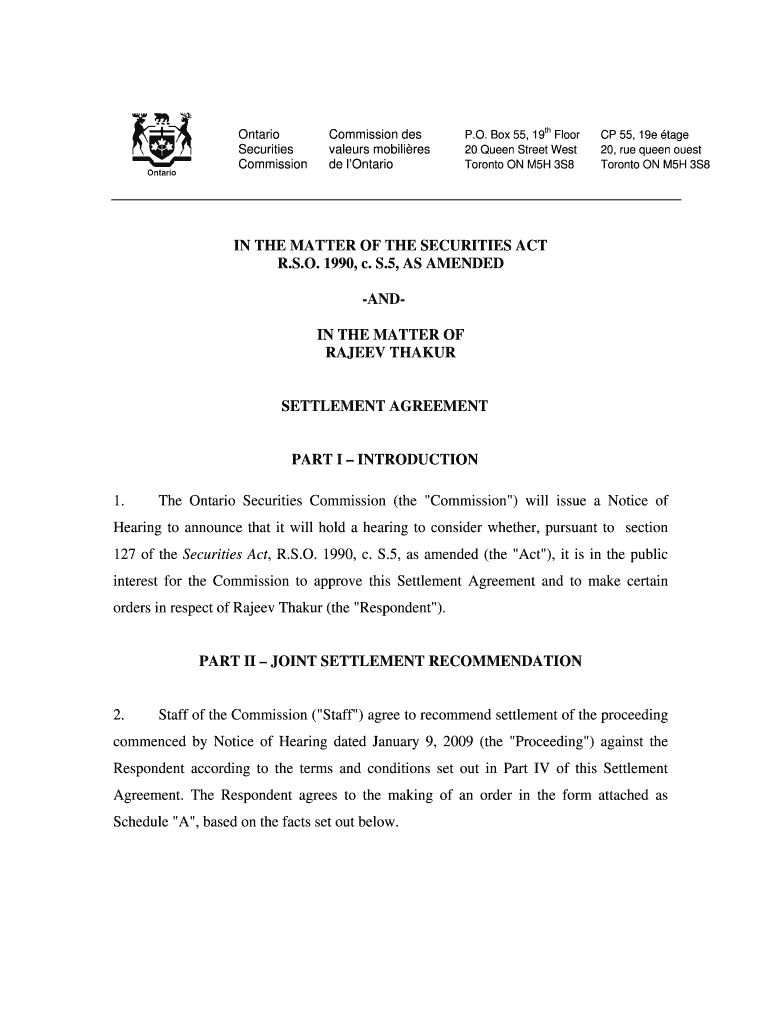 Ontario

Ontario Securities Commission

Commission des valeurs mobilières de l'Ontario

P.O. Box 55, 19$^{th}$ Floor
20 Queen Street West
Toronto ON M5H 3S8

CP 55, 19e étage
20, rue queen ouest
Toronto ON M5H 3S8

IN THE MATTER OF THE SECURITIES ACT
R.S.O. 1990, c. S.5, AS AMENDED

-AND-

IN THE MATTER OF
RAJEEV THAKUR

SETTLEMENT AGREEMENT

PART I – INTRODUCTION

1. The Ontario Securities Commission (the "Commission") will issue a Notice of Hearing to announce that it will hold a hearing to consider whether, pursuant to section 127 of the Securities Act, R.S.O. 1990, c. S.5, as amended (the "Act"), it is in the public interest for the Commission to approve this Settlement Agreement and to make certain orders in respect of Rajeev Thakur (the "Respondent").

PART II – JOINT SETTLEMENT RECOMMENDATION

2. Staff of the Commission ("Staff") agree to recommend settlement of the proceeding commenced by Notice of Hearing dated January 9, 2009 (the "Proceeding") against the Respondent according to the terms and conditions set out in Part IV of this Settlement Agreement. The Respondent agrees to the making of an order in the form attached as Schedule "A", based on the facts set out below.